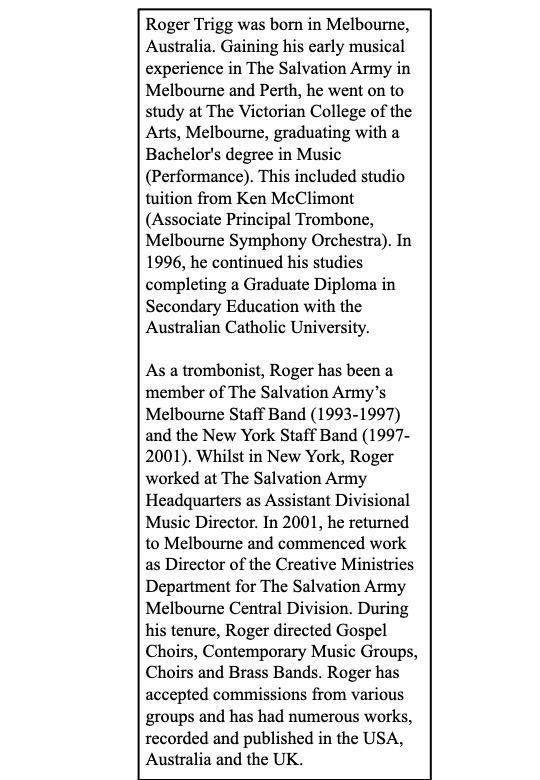 Roger Trigg was born in Melbourne, Australia. Gaining his early musical experience in The Salvation Army in Melbourne and Perth, he went on to study at The Victorian College of the Arts, Melbourne, graduating with a Bachelor's degree in Music (Performance). This included studio tuition from Ken McClimont (Associate Principal Trombone, Melbourne Symphony Orchestra). In 1996, he continued his studies completing a Graduate Diploma in Secondary Education with the Australian Catholic University.

As a trombonist, Roger has been a member of The Salvation Army's Melbourne Staff Band (1993-1997) and the New York Staff Band (1997-2001). Whilst in New York, Roger worked at The Salvation Army Headquarters as Assistant Divisional Music Director. In 2001, he returned to Melbourne and commenced work as Director of the Creative Ministries Department for The Salvation Army Melbourne Central Division. During his tenure, Roger directed Gospel Choirs, Contemporary Music Groups, Choirs and Brass Bands. Roger has accepted commissions from various groups and has had numerous works, recorded and published in the USA, Australia and the UK.